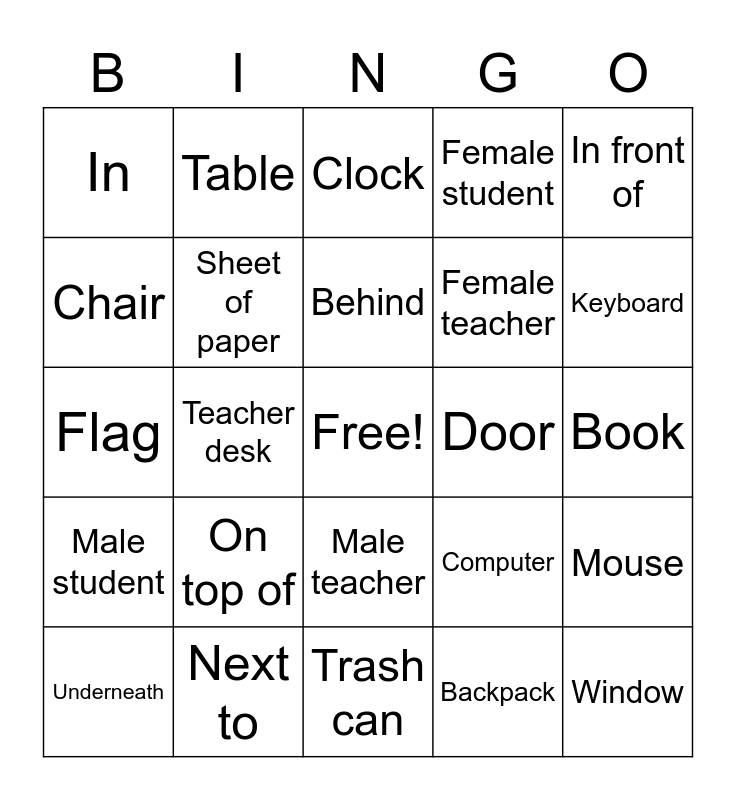 | B | I | N | G | O |
|---|---|---|---|---|
| In | Table | Clock | Female student | In front of |
| Chair | Sheet of paper | Behind | Female teacher | Keyboard |
| Flag | Teacher desk | Free! | Door | Book |
| Male student | On top of | Male teacher | Computer | Mouse |
| Underneath | Next to | Trash can | Backpack | Window |